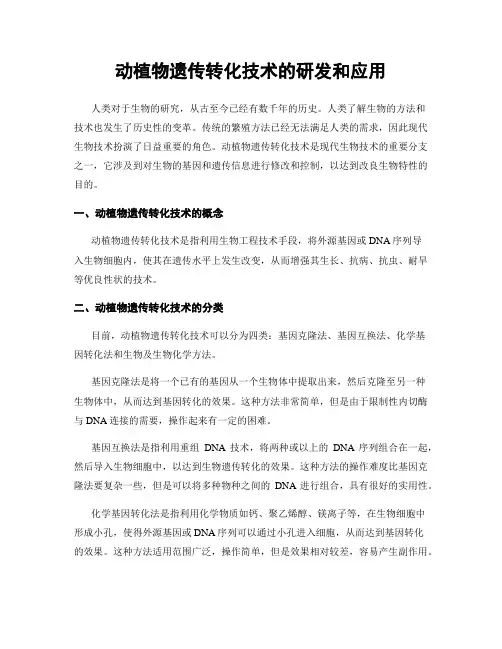 动植物遗传转化技术的研发和应用

人类对于生物的研究，从古至今已经有数千年的历史。人类了解生物的方法和技术也发生了历史性的变革。传统的繁殖方法已经无法满足人类的需求，因此现代生物技术扮演了日益重要的角色。动植物遗传转化技术是现代生物技术的重要分支之一，它涉及到对生物的基因和遗传信息进行修改和控制，以达到改良生物特性的目的。

一、动植物遗传转化技术的概念

动植物遗传转化技术是指利用生物工程技术手段，将外源基因或DNA序列导入生物细胞内，使其在遗传水平上发生改变，从而增强其生长、抗病、抗虫、耐旱等优良性状的技术。

二、动植物遗传转化技术的分类

目前，动植物遗传转化技术可以分为四类：基因克隆法、基因互换法、化学基因转化法和生物及生物化学方法。

基因克隆法是将一个已有的基因从一个生物体中提取出来，然后克隆至另一种生物体中，从而达到基因转化的效果。这种方法非常简单，但是由于限制性内切酶与DNA连接的需要，操作起来有一定的困难。

基因互换法是指利用重组 DNA 技术，将两种或以上的 DNA 序列组合在一起，然后导入生物细胞中，以达到生物遗传转化的效果。这种方法的操作难度比基因克隆法要复杂一些，但是可以将多种物种之间的 DNA 进行组合，具有很好的实用性。

化学基因转化法是指利用化学物质如钙、聚乙烯醇、镁离子等，在生物细胞中形成小孔，使得外源基因或DNA序列可以通过小孔进入细胞，从而达到基因转化的效果。这种方法适用范围广泛，操作简单，但是效果相对较差，容易产生副作用。